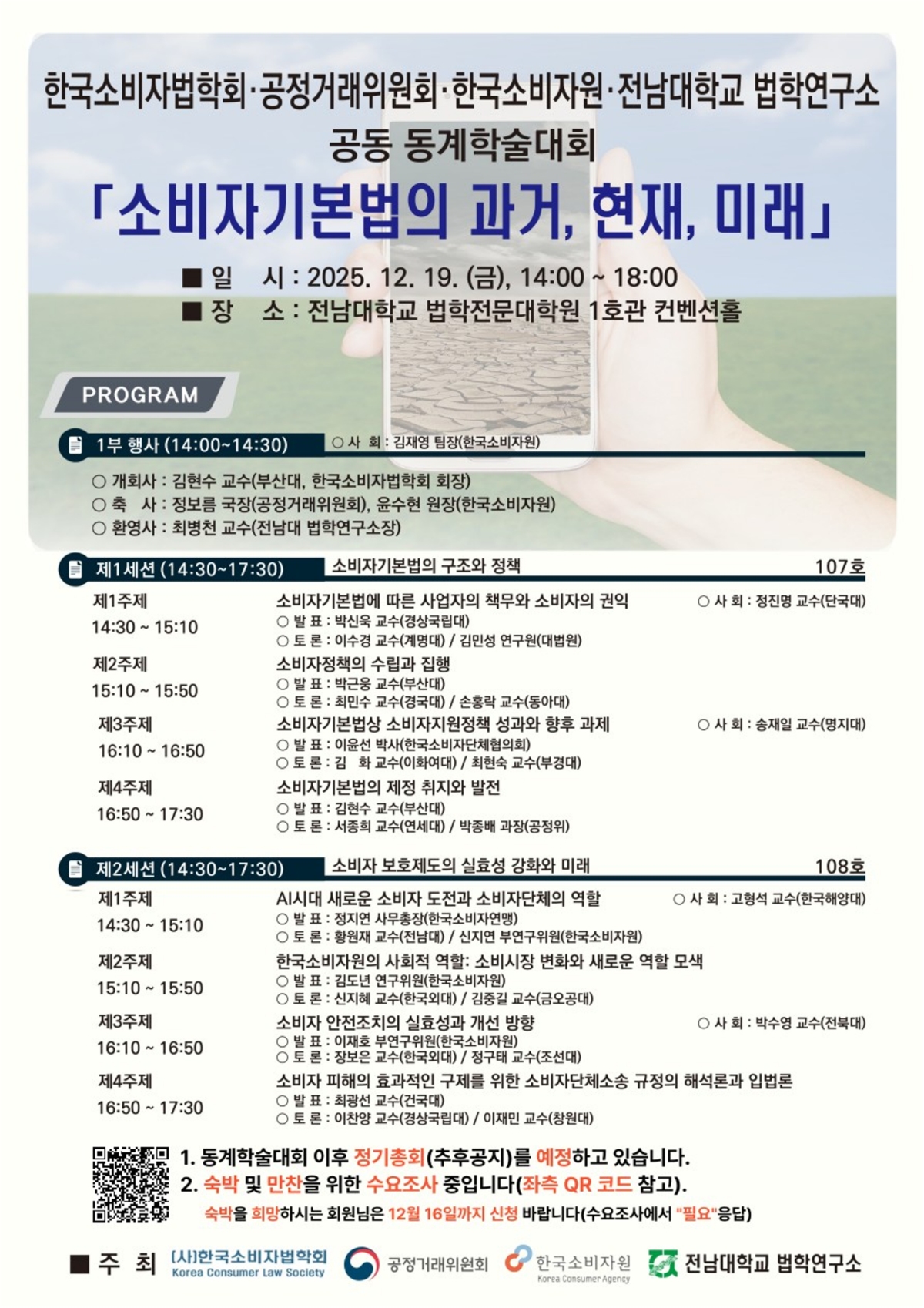 한국소비자법학회·공정거래위원회·한국소비자원·전남대학교 법학연구소
공동 동계학술대회
「소비자기본법의 과거, 현재, 미래」

■ 일 시 : 2025. 12. 19. (금), 14:00 ~ 18:00
■ 장 소 : 전남대학교 법학전문대학원 1호관 컨벤션홀

PROGRAM

1부 행사 (14:00~14:30) ○ 사 회 : 김재영 팀장(한국소비자원)
○ 개회사 : 김현수 교수(부산대, 한국소비자법학회 회장)
○ 축 사 : 정보름 국장(공정거래위원회), 윤수현 원장(한국소비자원)
○ 환영사 : 최병천 교수(전남대 법학연구소장)

제1세션 (14:30~17:30) 소비자기본법의 구조와 정책 107호

제1주제 14:30 ~ 15:10
소비자기본법에 따른 사업자의 책무와 소비자의 권익 ○ 사 회 : 정진명 교수(단국대)
○ 발 표 : 박신욱 교수(경상국립대)
○ 토 론 : 이수경 교수(계명대) / 김민성 연구원(대법원)

제2주제 15:10 ~ 15:50
소비자정책의 수립과 집행
○ 발 표 : 박근웅 교수(부산대)
○ 토 론 : 최민수 교수(경국대) / 손홍락 교수(동아대)

제3주제 16:10 ~ 16:50
소비자기본법상 소비자지원정책 성과와 향후 과제 ○ 사 회 : 송재일 교수(명지대)
○ 발 표 : 이윤선 박사(한국소비자단체협의회)
○ 토 론 : 김 화 교수(이화여대) / 최현숙 교수(부경대)

제4주제 16:50 ~ 17:30
소비자기본법의 제정 취지와 발전
○ 발 표 : 김현수 교수(부산대)
○ 토 론 : 서종희 교수(연세대) / 박종배 과장(공정위)

제2세션 (14:30~17:30) 소비자 보호제도의 실효성 강화와 미래 108호

제1주제 14:30 ~ 15:10
AI시대 새로운 소비자 도전과 소비자단체의 역할 ○ 사 회 : 고형석 교수(한국해양대)
○ 발 표 : 정지연 사무총장(한국소비자연맹)
○ 토 론 : 황원재 교수(전남대) / 신지연 부연구위원(한국소비자원)

제2주제 15:10 ~ 15:50
한국소비자원의 사회적 역할: 소비시장 변화와 새로운 역할 모색
○ 발 표 : 김도년 연구위원(한국소비자원)
○ 토 론 : 신지혜 교수(한국외대) / 김중길 교수(금오공대)

제3주제 16:10 ~ 16:50
소비자 안전조치의 실효성과 개선 방향 ○ 사 회 : 박수영 교수(전북대)
○ 발 표 : 이재호 부연구위원(한국소비자원)
○ 토 론 : 장보은 교수(한국외대) / 정구태 교수(조선대)

제4주제 16:50 ~ 17:30
소비자 피해의 효과적인 구제를 위한 소비자단체소송 규정의 해석론과 입법론
○ 발 표 : 최광선 교수(건국대)
○ 토 론 : 이찬양 교수(경상국립대) / 이재민 교수(창원대)

1. 동계학술대회 이후 정기총회(추후공지)를 예정하고 있습니다.
2. 숙박 및 만찬을 위한 수요조사 중입니다(좌측 QR 코드 참고).
숙박을 희망하시는 회원님은 12월 16일까지 신청 바랍니다(수요조사에서 "필요"응답)

■ 주 최 (사)한국소비자법학회 Korea Consumer Law Society 공정거래위원회 한국소비자원 Korea Consumer Agency 전남대학교 법학연구소